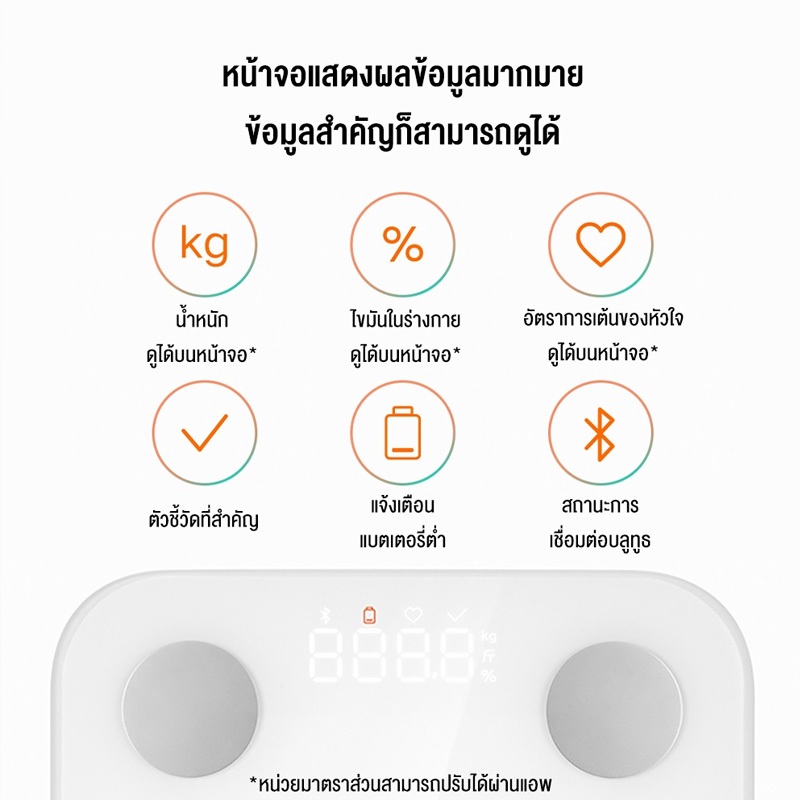 หน้าจอแสดงผลข้อมูลมากมาย
ข้อมูลสำคัญก็สามารถดูได้

kg

น้ำหนัก
ดูได้บนหน้าจอ*

%

ไขมันในร่างกาย
ดูได้บนหน้าจอ*

อัตราการเต้นของหัวใจ
ดูได้บนหน้าจอ*

ตัวชี้วัดที่สำคัญ

แจ้งเตือน
แบตเตอรี่ต่ำ

สถานะการ
เชื่อมต่อบลูทูธ

888.8
kg
斤
%

*หน่วยมาตราส่วนสามารถปรับได้ผ่านแอพ